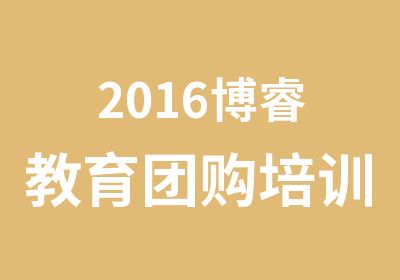 2016博睿
教育团购培训